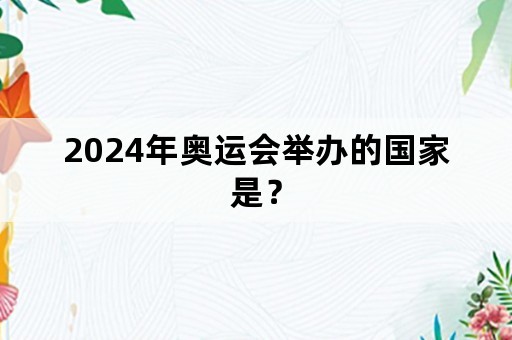 2024年奥运会举办的国家是？